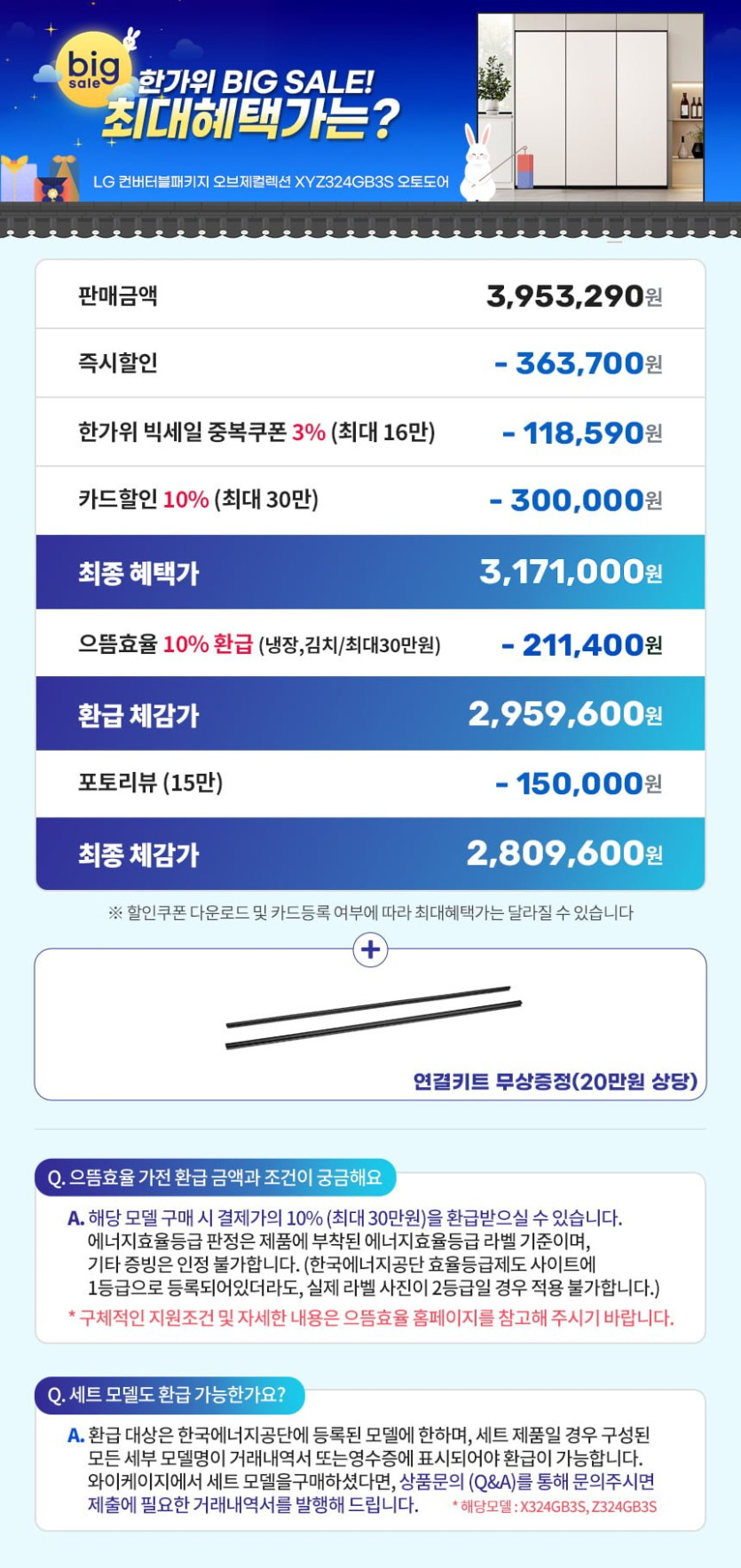 big sale

한가위 BIG SALE!
최대혜택가는?

LG 컨버터블패키지 오브제컬렉션 XYZ324GB3S 오토도어

판매금액 3,953,290원

즉시할인 - 363,700원

한가위 빅세일 중복쿠폰 3% (최대 16만) - 118,590원

카드할인 10% (최대 30만) - 300,000원

최종 혜택가 3,171,000원

으뜸효율 10% 환급 (냉장,김치/최대30만원) - 211,400원

환급 체감가 2,959,600원

포토리뷰 (15만) - 150,000원

최종 체감가 2,809,600원

※ 할인쿠폰 다운로드 및 카드등록 여부에 따라 최대혜택가는 달라질 수 있습니다

+

연결키트 무상증정(20만원 상당)

Q. 으뜸효율 가전 환급 금액과 조건이 궁금해요

A. 해당 모델 구매 시 결제가의 10% (최대 30만원)을 환급받으실 수 있습니다. 에너지효율등급 판정은 제품에 부착된 에너지효율등급 라벨 기준이며, 기타 증빙은 인정 불가합니다. (한국에너지공단 효율등급제도 사이트에 1등급으로 등록되어있더라도, 실제 라벨 사진이 2등급일 경우 적용 불가합니다.)

* 구체적인 지원조건 및 자세한 내용은 으뜸효율 홈페이지를 참고해 주시기 바랍니다.

Q. 세트 모델도 환급 가능한가요?

A. 환급 대상은 한국에너지공단에 등록된 모델에 한하며, 세트 제품일 경우 구성된 모든 세부 모델명이 거래내역서 또는영수증에 표시되어야 환급이 가능합니다. 와이케이지에서 세트 모델을구매하셨다면, 상품문의 (Q&A)를 통해 문의주시면 제출에 필요한 거래내역서를 발행해 드립니다.

* 해당모델 : X324GB3S, Z324GB3S